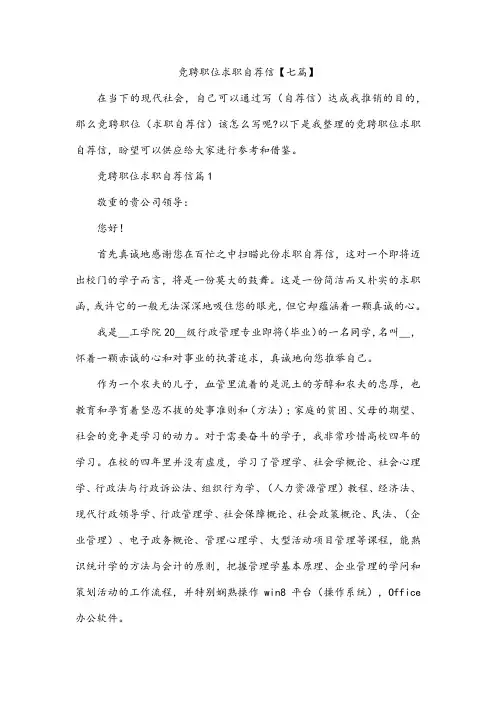 竞聘职位求职自荐信【七篇】

在当下的现代社会，自己可以通过写（自荐信）达成我推销的目的，那么竞聘职位（求职自荐信）该怎么写呢?以下是我整理的竞聘职位求职自荐信，盼望可以供应给大家进行参考和借鉴。

竞聘职位求职自荐信篇1

敬重的贵公司领导：

您好！

首先真诚地感谢您在百忙之中扫瞄此份求职自荐信，这对一个即将迈出校门的学子而言，将是一份莫大的鼓舞。这是一份简洁而又朴实的求职函，或许它的一般无法深深地吸住您的眼光，但它却蕴涵着一颗真诚的心。

我是__工学院20__级行政管理专业即将(毕业)的一名同学,名叫__，怀着一颗赤诚的心和对事业的执著追求，真诚地向您推荐自己。

作为一个农夫的儿子，血管里流着的是泥土的芳醇和农夫的忠厚，也教育和孕育着坚忍不拔的处事准则和（方法）；家庭的贫困、父母的期望、社会的竞争是学习的动力。对于需要奋斗的学子，我非常珍惜高校四年的学习。在校的四年里并没有虚度，学习了管理学、社会学概论、社会心理学、行政法与行政诉讼法、组织行为学、（人力资源管理）教程、经济法、现代行政领导学、行政管理学、社会保障概论、社会政策概论、民法、（企业管理）、电子政务概论、管理心理学、大型活动项目管理等课程，能熟识统计学的方法与会计的原则，把握管理学基本原理、企业管理的学问和策划活动的工作流程，并特别娴熟操作 win8 平台（操作系统），Office 办公软件。